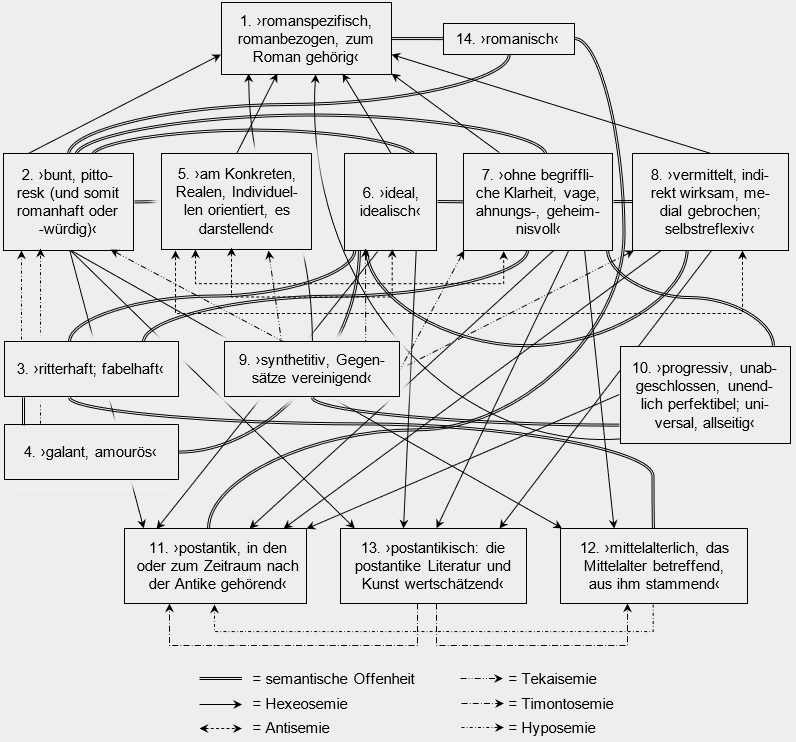 1. ›romanspezifisch, romanbezogen, zum Roman gehörig‹

14. ›romanisch‹

2. ›bunt, pittoresk (und somit romanhaft oder -würdig)‹

5. ›am Konkreten, Realen, Individuellen orientiert, es darstellend‹

6. ›ideal, idealisch‹

7. ›ohne begriffliche Klarheit, vage, ahnungs-, geheimnisvoll‹

8. ›vermittelt, indirekt wirksam, medial gebrochen; selbstreflexiv‹

3. ›ritterhaft; fabelhaft‹

9. ›synthetitiv, Gegensätze vereinigend‹

10. ›progressiv, unabgeschlossen, unendlich perfektibel; universal, allseitig‹

4. ›galant, amourös‹

11. ›postantik, in den oder zum Zeitraum nach der Antike gehörend‹

13. ›postantikisch: die postantike Literatur und Kunst wertschätzend‹

12. ›mittelalterlich, das Mittelalter betreffend, aus ihm stammend‹

= semantische Offenheit
= Hexeosemie
= Antisemie
= Tekaisemie
= Timontosemie
= Hyposemie